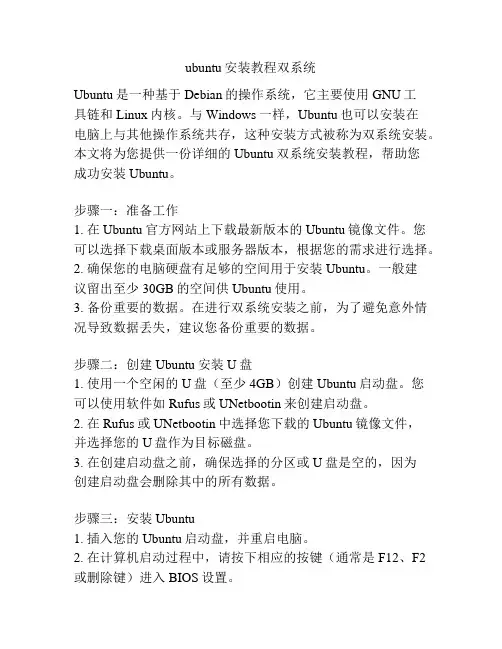 ubuntu 安装教程双系统

Ubuntu 是一种基于 Debian 的操作系统，它主要使用 GNU 工具链和 Linux 内核。与 Windows 一样，Ubuntu 也可以安装在电脑上与其他操作系统共存，这种安装方式被称为双系统安装。本文将为您提供一份详细的 Ubuntu 双系统安装教程，帮助您成功安装 Ubuntu。

步骤一：准备工作
1. 在 Ubuntu 官方网站上下载最新版本的 Ubuntu 镜像文件。您可以选择下载桌面版本或服务器版本，根据您的需求进行选择。
2. 确保您的电脑硬盘有足够的空间用于安装 Ubuntu。一般建议留出至少 30GB 的空间供 Ubuntu 使用。
3. 备份重要的数据。在进行双系统安装之前，为了避免意外情况导致数据丢失，建议您备份重要的数据。

步骤二：创建 Ubuntu 安装 U 盘
1. 使用一个空闲的 U 盘（至少 4GB）创建 Ubuntu 启动盘。您可以使用软件如 Rufus 或 UNetbootin 来创建启动盘。
2. 在 Rufus 或 UNetbootin 中选择您下载的 Ubuntu 镜像文件，并选择您的 U 盘作为目标磁盘。
3. 在创建启动盘之前，确保选择的分区或 U 盘是空的，因为创建启动盘会删除其中的所有数据。

步骤三：安装 Ubuntu
1. 插入您的 Ubuntu 启动盘，并重启电脑。
2. 在计算机启动过程中，请按下相应的按键（通常是 F12、F2 或删除键）进入 BIOS 设置。